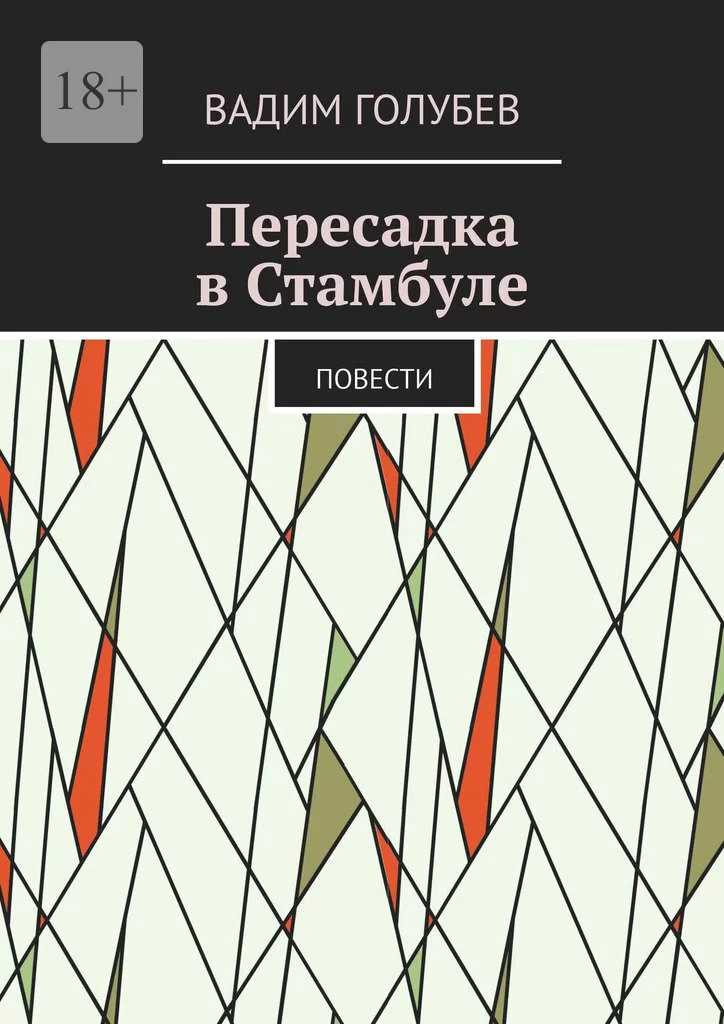 18+

ВАДИМ ГОЛУБЕВ

Пересадка в Стамбуле

ПОВЕСТИ